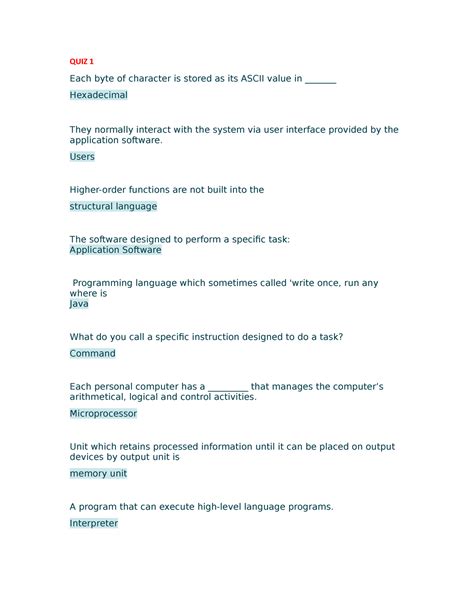 QUIZ 1

Each byte of character is stored as its ASCII value in _______

Hexadecimal

They normally interact with the system via user interface provided by the application software.

Users

Higher-order functions are not built into the

structural language

The software designed to perform a specific task:
Application Software

Programming language which sometimes called 'write once, run any where is
Java

What do you call a specific instruction designed to do a task?

Command

Each personal computer has a _________ that manages the computer's arithmetical, logical and control activities.

Microprocessor

Unit which retains processed information until it can be placed on output devices by output unit is

memory unit

A program that can execute high-level language programs.

Interpreter